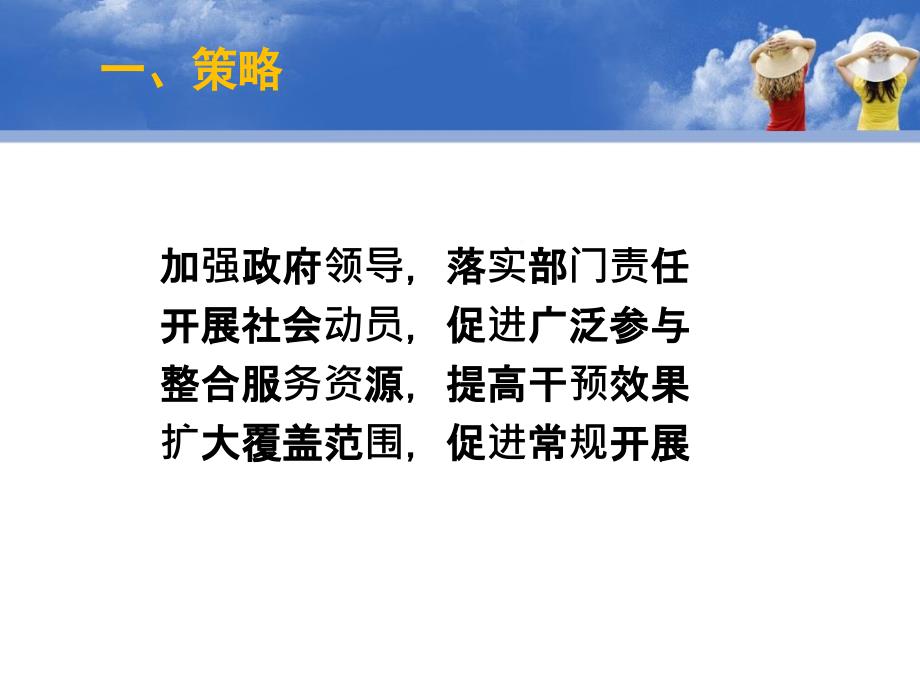 一、策略

加强政府领导，落实部门责任
开展社会动员，促进广泛参与
整合服务资源，提高干预效果
扩大覆盖范围，促进常规开展